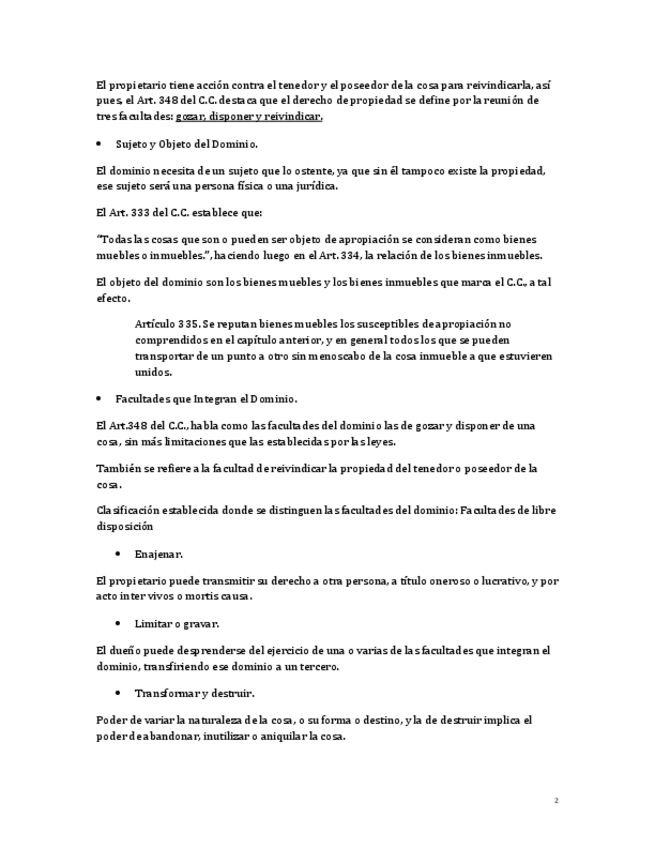 El propietario tiene acción contra el tenedor y el poseedor de la cosa para reivindicarla, así pues, el Art. 348 del C.C. destaca que el derecho de propiedad se define por la reunión de tres facultades: gozar, disponer y reivindicar.

• Sujeto y Objeto del Dominio.

El dominio necesita de un sujeto que lo ostente, ya que sin él tampoco existe la propiedad, ese sujeto será una persona física o una jurídica.

El Art. 333 del C.C. establece que:

"Todas las cosas que son o pueden ser objeto de apropiación se consideran como bienes muebles o inmuebles.", haciendo luego en el Art. 334, la relación de los bienes inmuebles.

El objeto del dominio son los bienes muebles y los bienes inmuebles que marca el C.C., a tal efecto.

Artículo 335. Se reputan bienes muebles los susceptibles de apropiación no comprendidos en el capítulo anterior, y en general todos los que se pueden transportar de un punto a otro sin menoscabo de la cosa inmueble a que estuvieren unidos.

• Facultades que Integran el Dominio.

El Art.348 del C.C., habla como las facultades del dominio las de gozar y disponer de una cosa, sin más limitaciones que las establecidas por las leyes.

También se refiere a la facultad de reivindicar la propiedad del tenedor o poseedor de la cosa.

Clasificación establecida donde se distinguen las facultades del dominio: Facultades de libre disposición

• Enajenar.

El propietario puede transmitir su derecho a otra persona, a título oneroso o lucrativo, y por acto inter vivos o mortis causa.

• Limitar o gravar.

El dueño puede desprenderse del ejercicio de una o varias de las facultades que integran el dominio, transfiriendo ese dominio a un tercero.

• Transformar y destruir.

Poder de variar la naturaleza de la cosa, o su forma o destino, y la de destruir implica el poder de abandonar, inutilizar o aniquilar la cosa.

2